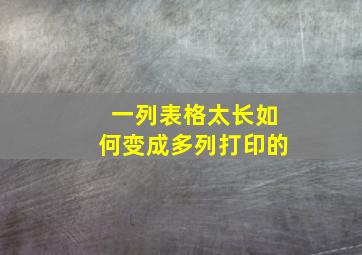 一列表格太长如何变成多列打印的